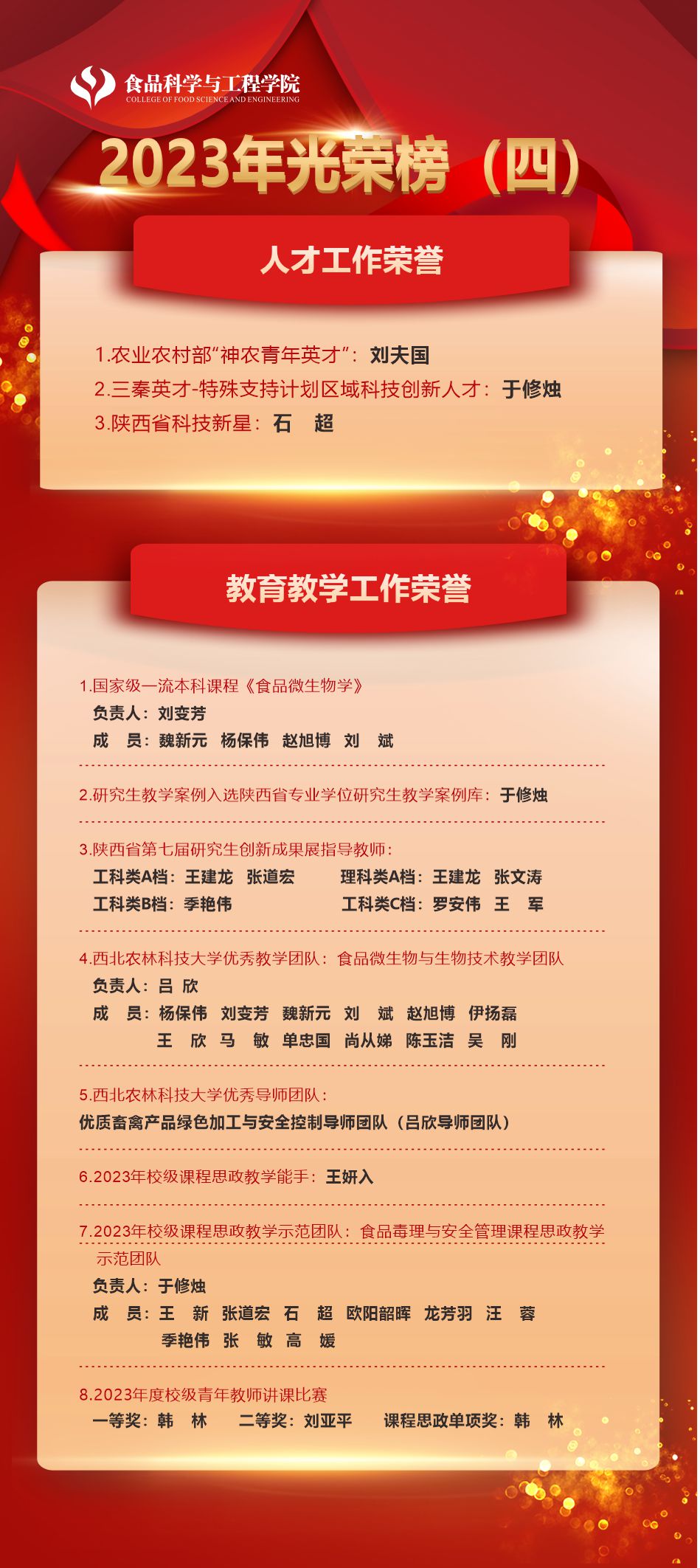 食品科学与工程学院
COLLEGE OF FOOD SCIENCE AND ENGINEERING

2023年光荣榜（四）

人才工作荣誉

1.农业农村部“神农青年英才”：刘夫国
2.三秦英才-特殊支持计划区域科技创新人才：于修烛
3.陕西省科技新星：石　超

教育教学工作荣誉

1.国家级一流本科课程《食品微生物学》
负责人：刘变芳
成　员：魏新元　杨保伟　赵旭博　刘　斌

2.研究生教学案例入选陕西省专业学位研究生教学案例库：于修烛

3.陕西省第七届研究生创新成果展指导教师：
工科类A档：王建龙　张道宏
理科类A档：王建龙　张文涛
工科类B档：季艳伟
工科类C档：罗安伟　王　军

4.西北农林科技大学优秀教学团队：食品微生物与生物技术教学团队
负责人：吕　欣
成　员：杨保伟　刘变芳　魏新元　刘　斌　赵旭博　伊扬磊
王　欣　马　敏　单忠国　尚从娣　陈玉洁　吴　刚

5.西北农林科技大学优秀导师团队：
优质畜禽产品绿色加工与安全控制导师团队（吕欣导师团队）

6.2023年校级课程思政教学能手：王妍入

7.2023年校级课程思政教学示范团队：食品毒理与安全管理课程思政教学示范团队
负责人：于修烛
成　员：王　新　张道宏　石　超　欧阳韶晖　龙芳羽　汪　蓉
季艳伟　张　敏　高　媛

8.2023年度校级青年教师讲课比赛
一等奖：韩　林　　二等奖：刘亚平　　课程思政单项奖：韩　林